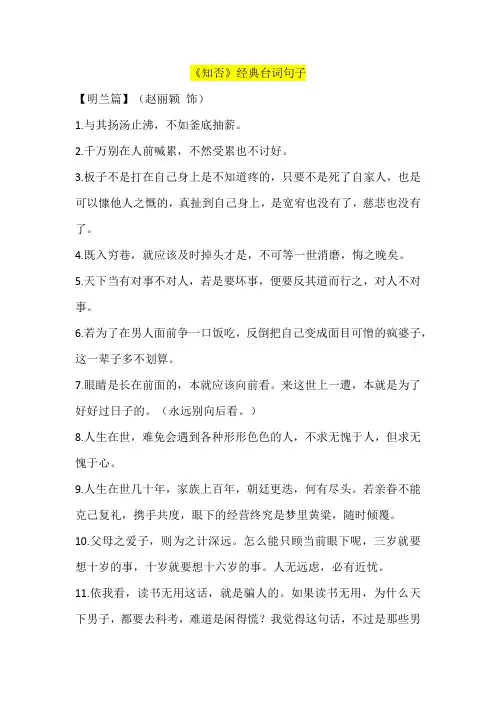 《知否》经典台词句子

【明兰篇】（赵丽颖 饰）

1.与其扬汤止沸，不如釜底抽薪。

2.千万别在人前喊累，不然受累也不讨好。

3.板子不是打在自己身上是不知道疼的，只要不是死了自家人，也是可以慷他人之慨的，真扯到自己身上，是宽宥也没有了，慈悲也没有了。

4.既入穷巷，就应该及时掉头才是，不可等一世消磨，悔之晚矣。

5.天下当有对事不对人，若是要坏事，便要反其道而行之，对人不对事。

6.若为了在男人面前争一口饭吃，反倒把自己变成面目可憎的疯婆子，这一辈子多不划算。

7.眼睛是长在前面的，本就应该向前看。来这世上一遭，本就是为了好好过日子的。（永远别向后看。）

8.人生在世，难免会遇到各种形形色色的人，不求无愧于人，但求无愧于心。

9.人生在世几十年，家族上百年，朝廷更迭，何有尽头。若亲眷不能克己复礼，携手共度，眼下的经营终究是梦里黄粱，随时倾覆。

10.父母之爱子，则为之计深远。怎么能只顾当前眼下呢，三岁就要想十岁的事，十岁就要想十六岁的事。人无远虑，必有近忧。

11.依我看，读书无用这话，就是骗人的。如果读书无用，为什么天下男子，都要去科考，难道是闲得慌？我觉得这句话，不过是那些男